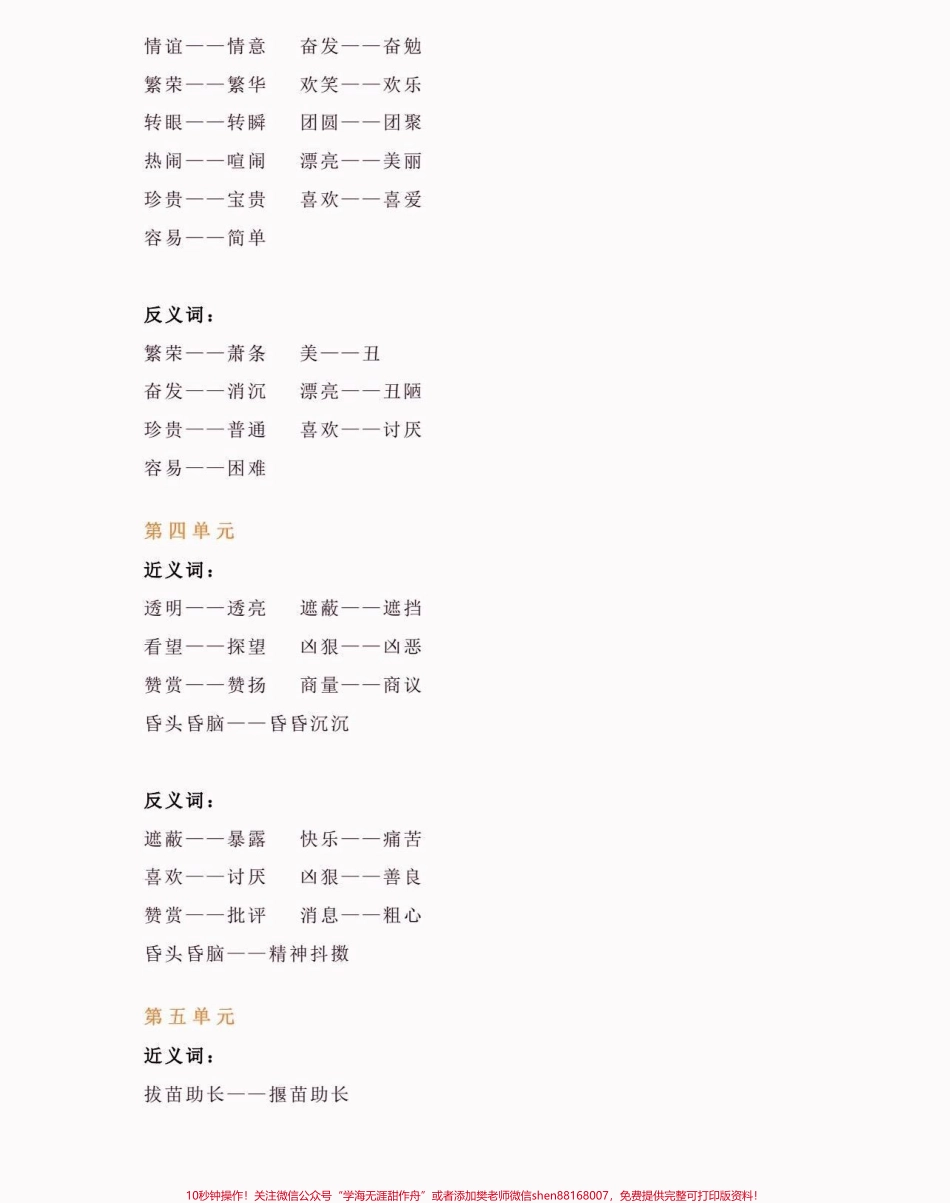 情谊——情意　奋发——奋勉

繁荣——繁华　欢笑——欢乐

转眼——转瞬　团圆——团聚

热闹——喧闹　漂亮——美丽

珍贵——宝贵　喜欢——喜爱

容易——简单

反义词：

繁荣——萧条　美——丑

奋发——消沉　漂亮——丑陋

珍贵——普通　喜欢——讨厌

容易——困难

第四单元

近义词：

透明——透亮　遮蔽——遮挡

看望——探望　凶狠——凶恶

赞赏——赞扬　商量——商议

昏头昏脑——昏昏沉沉

反义词：

遮蔽——暴露　快乐——痛苦

喜欢——讨厌　凶狠——善良

赞赏——批评　消息——粗心

昏头昏脑——精神抖擞

第五单元

近义词：

拔苗助长——揠苗助长

10秒钟操作！关注微信公众号“学海无涯甜作舟”或者添加樊老师微信shen88168007，免费提供完整可打印版资料！